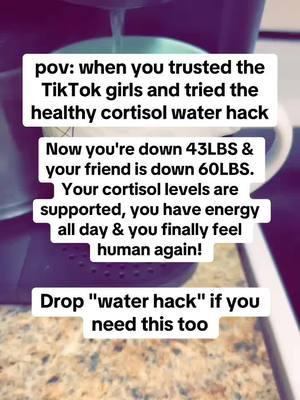 pov: when you trusted the TikTok girls and tried the healthy cortisol water hack

Now you're down 43LBS & your friend is down 60LBS. Your cortisol levels are supported, you have energy all day & you finally feel human again!

Drop "water hack" if you need this too